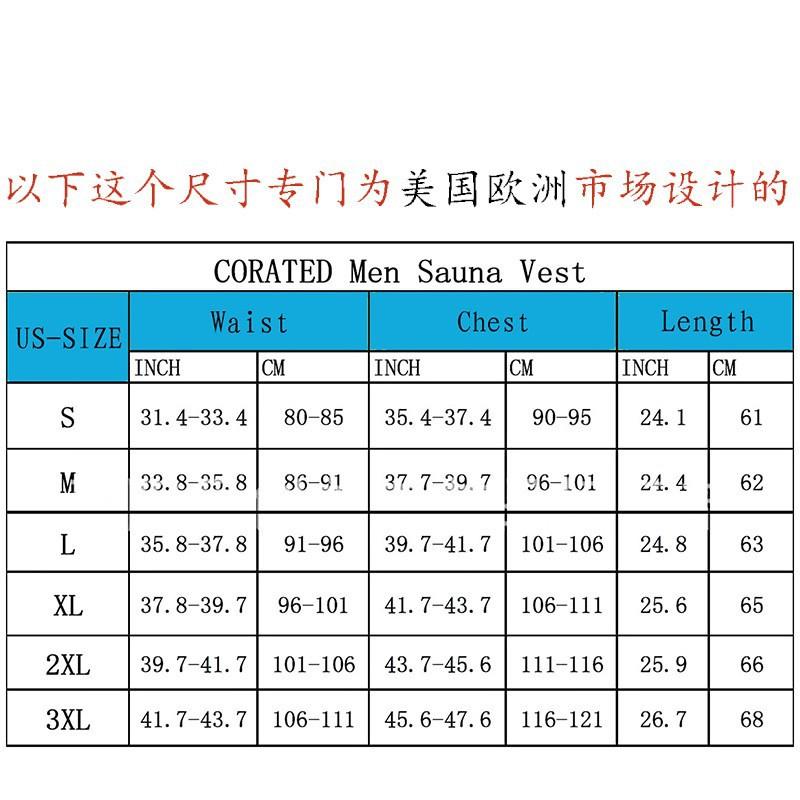 以下这个尺寸专门为美国欧洲市场设计的

CORATED Men Sauna Vest

| US-SIZE | Waist INCH | Waist CM | Chest INCH | Chest CM | Length INCH | Length CM |
|---|---|---|---|---|---|---|
| S | 31.4-33.4 | 80-85 | 35.4-37.4 | 90-95 | 24.1 | 61 |
| M | 33.8-35.8 | 86-91 | 37.7-39.7 | 96-101 | 24.4 | 62 |
| L | 35.8-37.8 | 91-96 | 39.7-41.7 | 101-106 | 24.8 | 63 |
| XL | 37.8-39.7 | 96-101 | 41.7-43.7 | 106-111 | 25.6 | 65 |
| 2XL | 39.7-41.7 | 101-106 | 43.7-45.6 | 111-116 | 25.9 | 66 |
| 3XL | 41.7-43.7 | 106-111 | 45.6-47.6 | 116-121 | 26.7 | 68 |